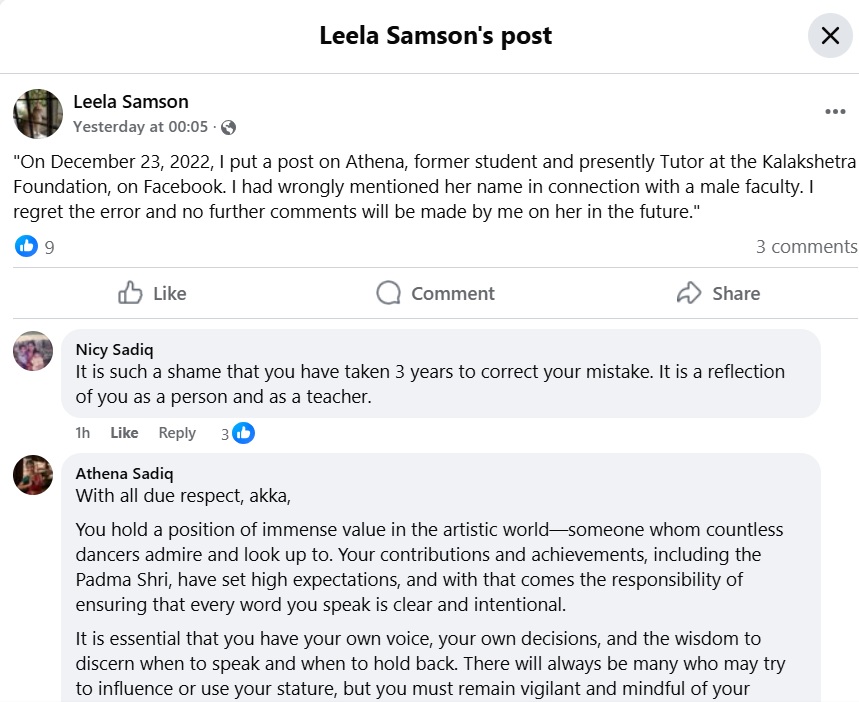 Leela Samson's post

Leela Samson
Yesterday at 00:05 ·

"On December 23, 2022, I put a post on Athena, former student and presently Tutor at the Kalakshetra Foundation, on Facebook. I had wrongly mentioned her name in connection with a male faculty. I regret the error and no further comments will be made by me on her in the future."

9

3 comments

Like

Comment

Share

Nicy Sadiq
It is such a shame that you have taken 3 years to correct your mistake. It is a reflection of you as a person and as a teacher.

1h Like Reply 3

Athena Sadiq
With all due respect, akka,

You hold a position of immense value in the artistic world—someone whom countless dancers admire and look up to. Your contributions and achievements, including the Padma Shri, have set high expectations, and with that comes the responsibility of ensuring that every word you speak is clear and intentional.

It is essential that you have your own voice, your own decisions, and the wisdom to discern when to speak and when to hold back. There will always be many who may try to influence or use your stature, but you must remain vigilant and mindful of your